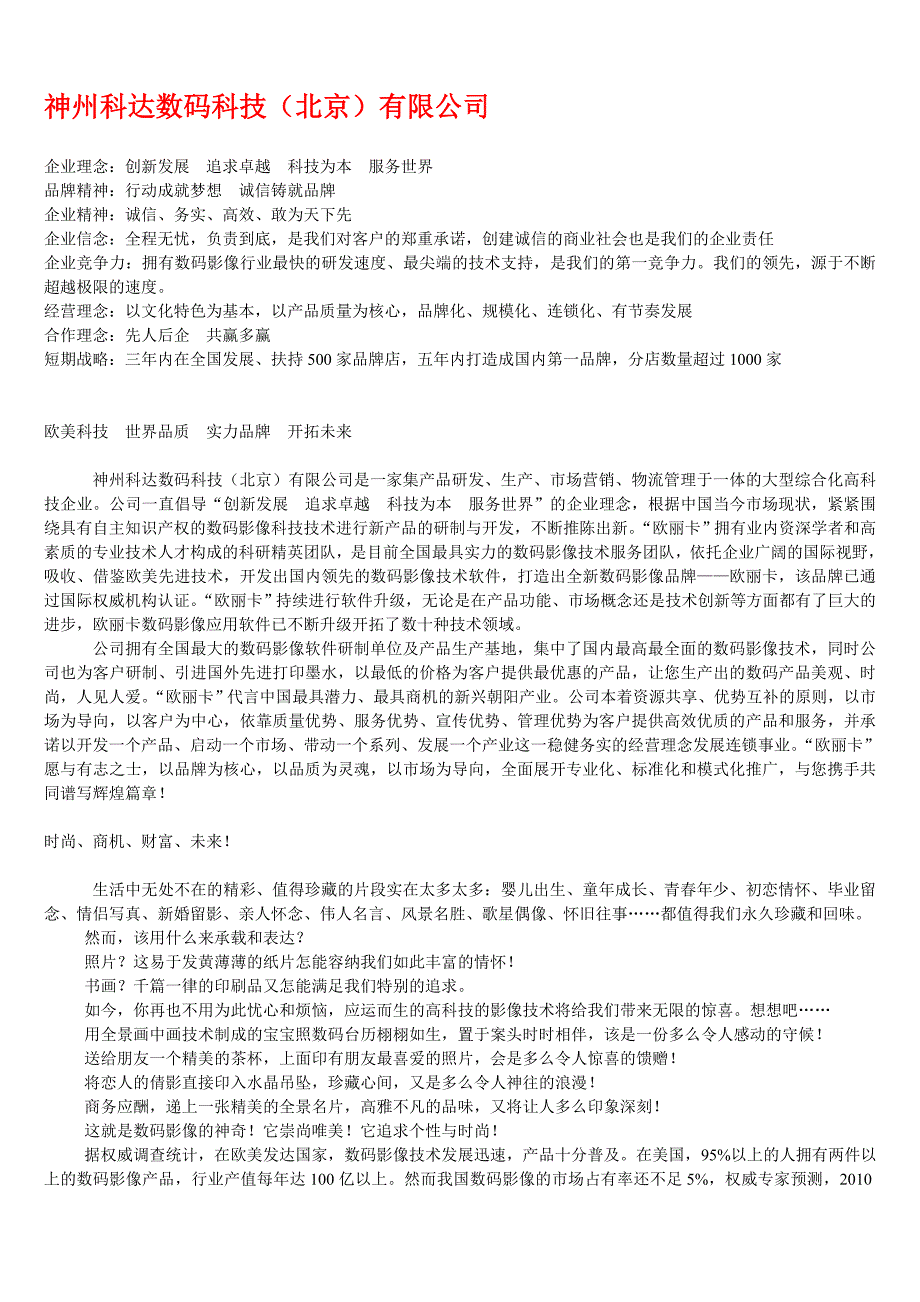 神州科达数码科技（北京）有限公司

企业理念：创新发展　追求卓越　科技为本　服务世界
品牌精神：行动成就梦想　诚信铸就品牌
企业精神：诚信、务实、高效、敢为天下先
企业信念：全程无忧，负责到底，是我们对客户的郑重承诺，创建诚信的商业社会也是我们的企业责任
企业竞争力：拥有数码影像行业最快的研发速度、最尖端的技术支持，是我们的第一竞争力。我们的领先，源于不断超越极限的速度。
经营理念：以文化特色为基本，以产品质量为核心，品牌化、规模化、连锁化、有节奏发展
合作理念：先人后企　共赢多赢
短期战略：三年内在全国发展、扶持 500 家品牌店，五年内打造成国内第一品牌，分店数量超过 1000 家

欧美科技　世界品质　实力品牌　开拓未来

神州科达数码科技（北京）有限公司是一家集产品研发、生产、市场营销、物流管理于一体的大型综合化高科技企业。公司一直倡导“创新发展　追求卓越　科技为本　服务世界”的企业理念，根据中国当今市场现状，紧紧围绕具有自主知识产权的数码影像科技技术进行新产品的研制与开发，不断推陈出新。“欧丽卡”拥有业内资深学者和高素质的专业技术人才构成的科研精英团队，是目前全国最具实力的数码影像技术服务团队，依托企业广阔的国际视野，吸收、借鉴欧美先进技术，开发出国内领先的数码影像技术软件，打造出全新数码影像品牌——欧丽卡，该品牌已通过国际权威机构认证。“欧丽卡”持续进行软件升级，无论是在产品功能、市场概念还是技术创新等方面都有了巨大的进步，欧丽卡数码影像应用软件已不断升级开拓了数十种技术领域。
公司拥有全国最大的数码影像软件研制单位及产品生产基地，集中了国内最高最全面的数码影像技术，同时公司也为客户研制、引进国外先进打印墨水，以最低的价格为客户提供最优惠的产品，让您生产出的数码产品美观、时尚，人见人爱。“欧丽卡”代言中国最具潜力、最具商机的新兴朝阳产业。公司本着资源共享、优势互补的原则，以市场为导向，以客户为中心，依靠质量优势、服务优势、宣传优势、管理优势为客户提供高效优质的产品和服务，并承诺以开发一个产品、启动一个市场、带动一个系列、发展一个产业这一稳健务实的经营理念发展连锁事业。“欧丽卡”愿与有志之士，以品牌为核心，以品质为灵魂，以市场为导向，全面展开专业化、标准化和模式化推广，与您携手共同谱写辉煌篇章！

时尚、商机、财富、未来！

生活中无处不在的精彩、值得珍藏的片段实在太多太多：婴儿出生、童年成长、青春年少、初恋情怀、毕业留念、情侣写真、新婚留影、亲人怀念、伟人名言、风景名胜、歌星偶像、怀旧往事……都值得我们永久珍藏和回味。
然而，该用什么来承载和表达？
照片？这易于发黄薄薄的纸片怎能容纳我们如此丰富的情怀！
书画？千篇一律的印刷品又怎能满足我们特别的追求。
如今，你再也不用为此忧心和烦恼，应运而生的高科技的影像技术将给我们带来无限的惊喜。想想吧……
用全景画中画技术制成的宝宝照数码台历栩栩如生，置于案头时时相伴，该是一份多么令人感动的守候！
送给朋友一个精美的茶杯，上面印有朋友最喜爱的照片，会是多么令人惊喜的馈赠！
将恋人的倩影直接印入水晶吊坠，珍藏心间，又是多么令人神往的浪漫！
商务应酬，递上一张精美的全景名片，高雅不凡的品味，又将让人多么印象深刻！
这就是数码影像的神奇！它崇尚唯美！它追求个性与时尚！
据权威调查统计，在欧美发达国家，数码影像技术发展迅速，产品十分普及。在美国，95%以上的人拥有两件以上的数码影像产品，行业产值每年达 100 亿以上。然而我国数码影像的市场占有率还不足 5%，权威专家预测，2010